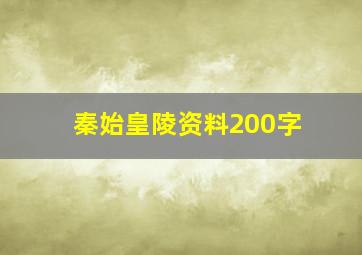 秦始皇陵资料200字